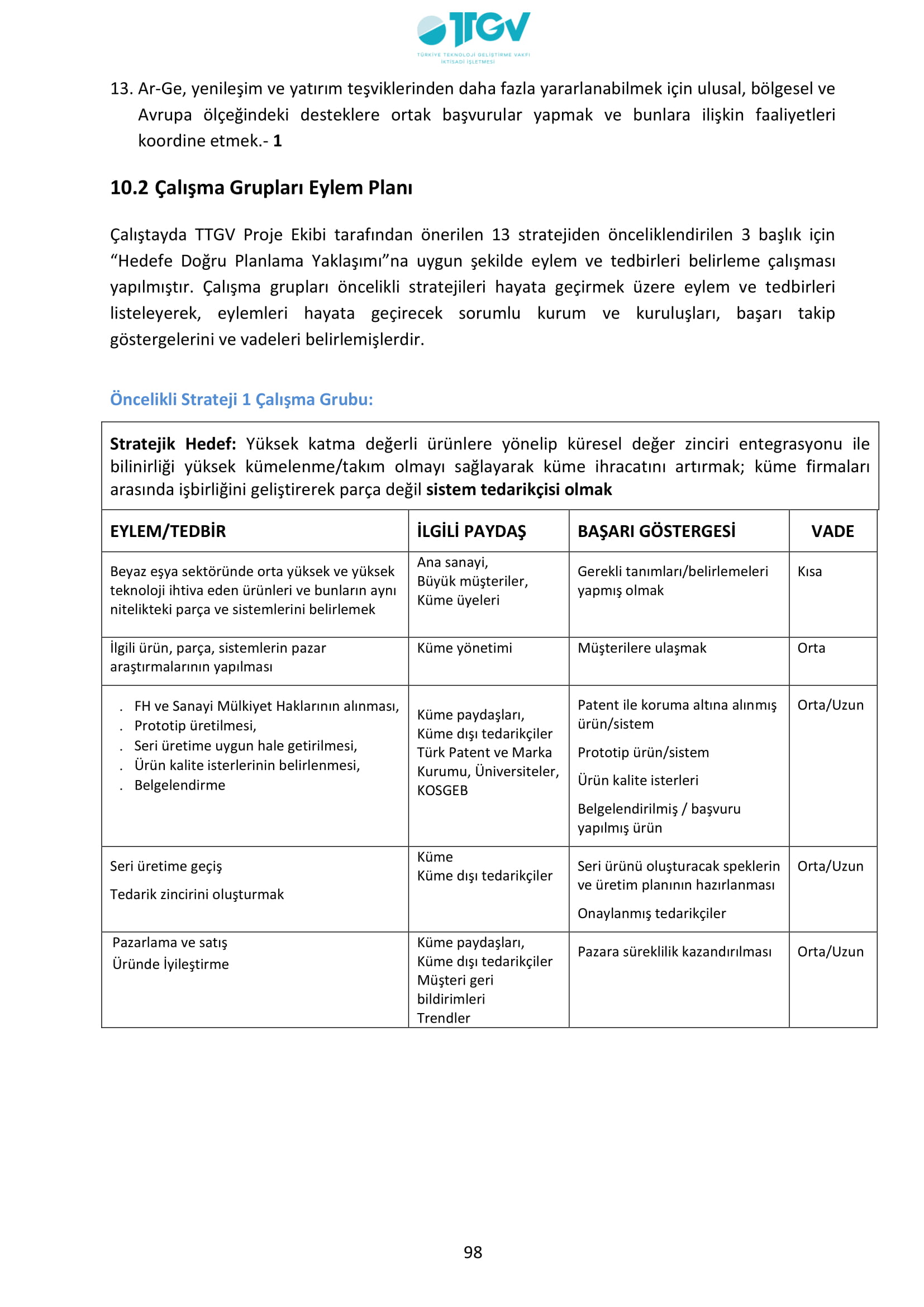 TTGV
TÜRKİYE TEKNOLOJİ GELİŞTİRME VAKFI
İKTİSADİ İŞLETMESİ

13. Ar-Ge, yenileşim ve yatırım teşviklerinden daha fazla yararlanabilmek için ulusal, bölgesel ve Avrupa ölçeğindeki desteklere ortak başvurular yapmak ve bunlara ilişkin faaliyetleri koordine etmek.- 1

10.2 Çalışma Grupları Eylem Planı

Çalıştayda TTGV Proje Ekibi tarafından önerilen 13 stratejiden önceliklendirilen 3 başlık için “Hedefe Doğru Planlama Yaklaşımı”na uygun şekilde eylem ve tedbirleri belirleme çalışması yapılmıştır. Çalışma grupları öncelikli stratejileri hayata geçirmek üzere eylem ve tedbirleri listeleyerek, eylemleri hayata geçirecek sorumlu kurum ve kuruluşları, başarı takip göstergelerini ve vadeleri belirlemişlerdir.

Öncelikli Strateji 1 Çalışma Grubu:

Stratejik Hedef: Yüksek katma değerli ürünlere yönelip küresel değer zinciri entegrasyonu ile bilinirliği yüksek kümelenme/takım olmayı sağlayarak küme ihracatını artırmak; küme firmaları arasında işbirliğini geliştirerek parça değil sistem tedarikçisi olmak

| EYLEM/TEDBİR | İLGİLİ PAYDAŞ | BAŞARI GÖSTERGESİ | VADE |
|---|---|---|---|
| Beyaz eşya sektöründe orta yüksek ve yüksek teknoloji ihtiva eden ürünleri ve bunların aynı nitelikteki parça ve sistemlerini belirlemek | Ana sanayi, Büyük müşteriler, Küme üyeleri | Gerekli tanımları/belirlemeleri yapmış olmak | Kısa |
| İlgili ürün, parça, sistemlerin pazar araştırmalarının yapılması | Küme yönetimi | Müşterilere ulaşmak | Orta |
| . FH ve Sanayi Mülkiyet Haklarının alınması, . Prototip üretilmesi, . Seri üretime uygun hale getirilmesi, . Ürün kalite isterlerinin belirlenmesi, . Belgelendirme | Küme paydaşları, Küme dışı tedarikçiler Türk Patent ve Marka Kurumu, Üniversiteler, KOSGEB | Patent ile koruma altına alınmış ürün/sistem Prototip ürün/sistem Ürün kalite isterleri Belgelendirilmiş / başvuru yapılmış ürün | Orta/Uzun |
| Seri üretime geçiş Tedarik zincirini oluşturmak | Küme Küme dışı tedarikçiler | Seri ürünü oluşturacak speklerin ve üretim planının hazırlanması Onaylanmış tedarikçiler | Orta/Uzun |
| Pazarlama ve satış Üründe İyileştirme | Küme paydaşları, Küme dışı tedarikçiler Müşteri geri bildirimleri Trendler | Pazara süreklilik kazandırılması | Orta/Uzun |

98